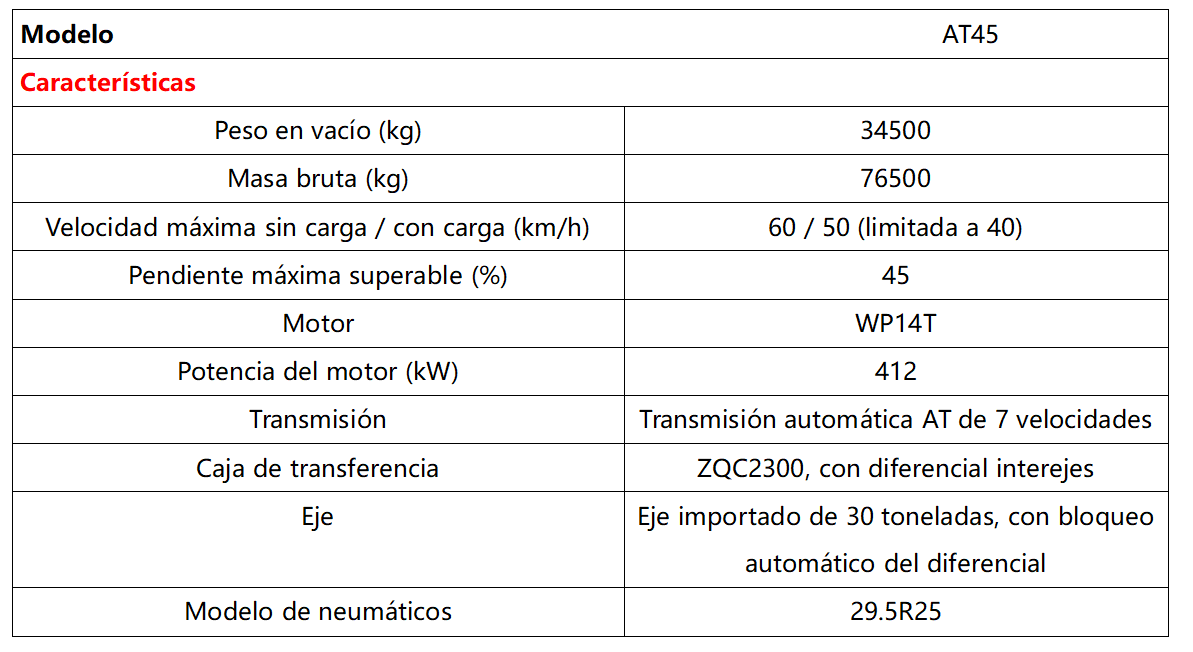 | Modelo | AT45 |
|---|---|
| Características | |
| Peso en vacío (kg) | 34500 |
| Masa bruta (kg) | 76500 |
| Velocidad máxima sin carga / con carga (km/h) | 60 / 50 (limitada a 40) |
| Pendiente máxima superable (%) | 45 |
| Motor | WP14T |
| Potencia del motor (kW) | 412 |
| Transmisión | Transmisión automática AT de 7 velocidades |
| Caja de transferencia | ZQC2300, con diferencial interejes |
| Eje | Eje importado de 30 toneladas, con bloqueo automático del diferencial |
| Modelo de neumáticos | 29.5R25 |